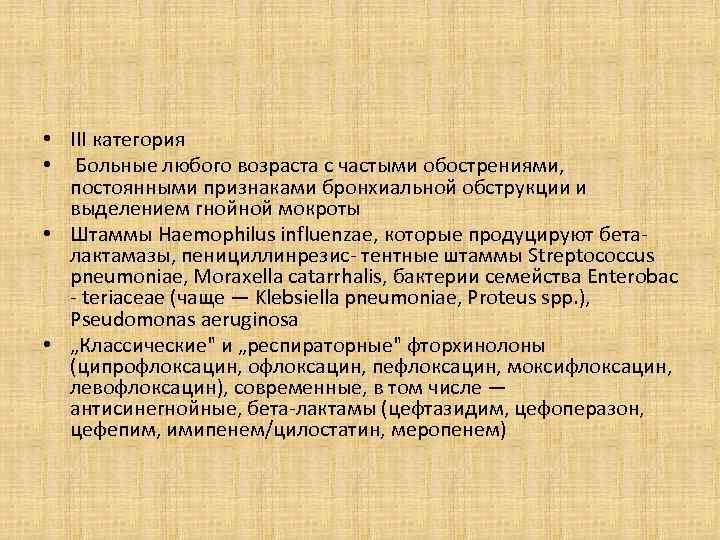 • III категория

• Больные любого возраста с частыми обострениями, постоянными признаками бронхиальной обструкции и выделением гнойной мокроты

• Штаммы Haemophilus influenzae, которые продуцируют бета-лактамазы, пенициллинрезис- тентные штаммы Streptococcus pneumoniae, Moraxella catarrhalis, бактерии семейства Enterobac - teriaceae (чаще — Klebsiella pneumoniae, Proteus spp.), Pseudomonas aeruginosa

• „Классические" и „респираторные" фторхинолоны (ципрофлоксацин, офлоксацин, пефлоксацин, моксифлоксацин, левофлоксацин), современные, в том числе — антисинегнойные, бета-лактамы (цефтазидим, цефоперазон, цефепим, имипенем/цилостатин, меропенем)